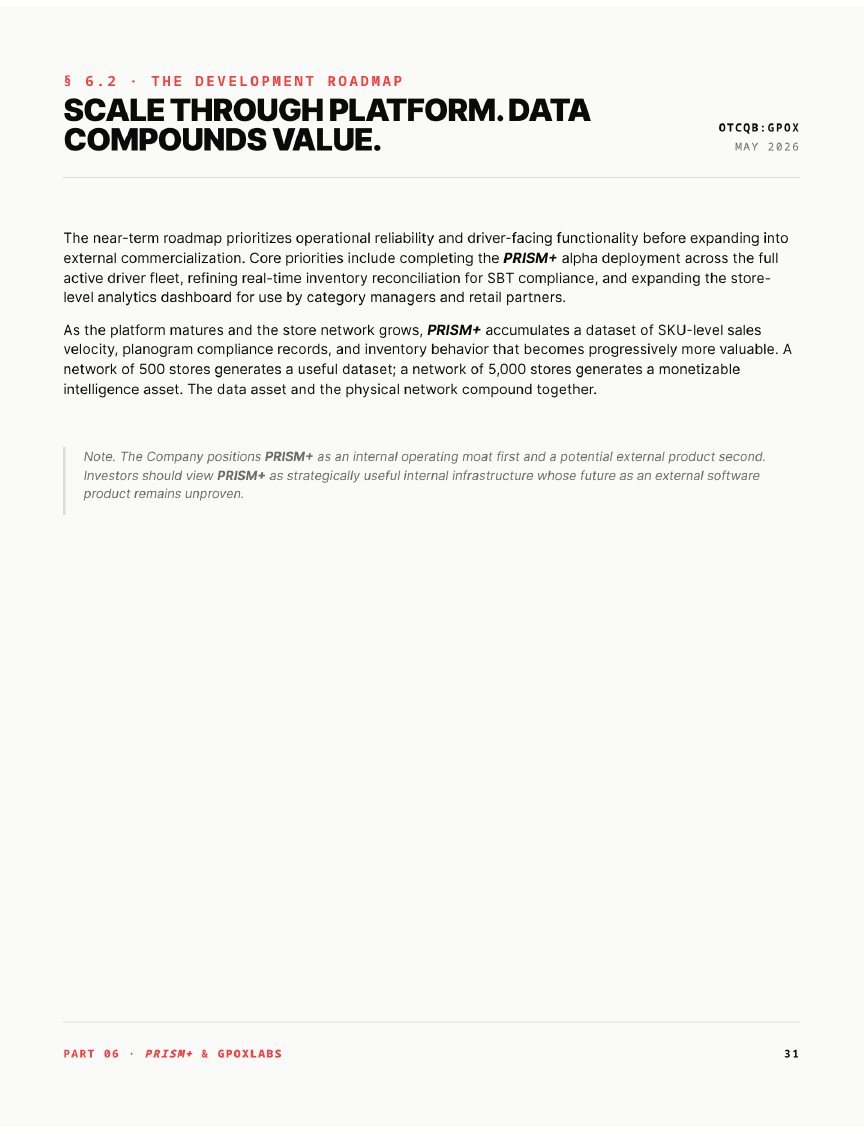 § 6.2 · THE DEVELOPMENT ROADMAP

SCALE THROUGH PLATFORM. DATA COMPOUNDS VALUE.

OTCQB:GPOX
MAY 2026

The near-term roadmap prioritizes operational reliability and driver-facing functionality before expanding into external commercialization. Core priorities include completing the PRISM+ alpha deployment across the full active driver fleet, refining real-time inventory reconciliation for SBT compliance, and expanding the store-level analytics dashboard for use by category managers and retail partners.

As the platform matures and the store network grows, PRISM+ accumulates a dataset of SKU-level sales velocity, planogram compliance records, and inventory behavior that becomes progressively more valuable. A network of 500 stores generates a useful dataset; a network of 5,000 stores generates a monetizable intelligence asset. The data asset and the physical network compound together.

Note. The Company positions PRISM+ as an internal operating moat first and a potential external product second. Investors should view PRISM+ as strategically useful internal infrastructure whose future as an external software product remains unproven.

PART 06 · PRISM+ & GPOXLABS

31